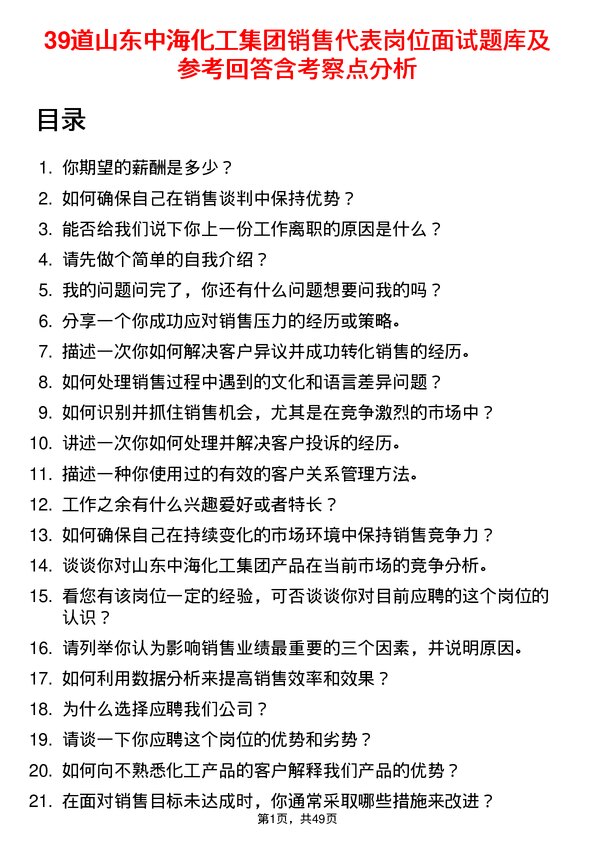 39道山东中海化工集团销售代表岗位面试题库及参考回答含考察点分析

目录

1. 你期望的薪酬是多少？
2. 如何确保自己在销售谈判中保持优势？
3. 能否给我们说下你上一份工作离职的原因是什么？
4. 请先做个简单的自我介绍？
5. 我的问题问完了，你还有什么问题想要问我的吗？
6. 分享一个你成功应对销售压力的经历或策略。
7. 描述一次你如何解决客户异议并成功转化销售的经历。
8. 如何处理销售过程中遇到的文化和语言差异问题？
9. 如何识别并抓住销售机会，尤其是在竞争激烈的市场中？
10. 讲述一次你如何处理并解决客户投诉的经历。
11. 描述一种你使用过的有效的客户关系管理方法。
12. 工作之余有什么兴趣爱好或者特长？
13. 如何确保自己在持续变化的市场环境中保持销售竞争力？
14. 谈谈你对山东中海化工集团产品在当前市场的竞争分析。
15. 看您有该岗位一定的经验，可否谈谈你对目前应聘的这个岗位的认识？
16. 请列举你认为影响销售业绩最重要的三个因素，并说明原因。
17. 如何利用数据分析来提高销售效率和效果？
18. 为什么选择应聘我们公司？
19. 请谈一下你应聘这个岗位的优势和劣势？
20. 如何向不熟悉化工产品的客户解释我们产品的优势？
21. 在面对销售目标未达成时，你通常采取哪些措施来改进？

第1页，共49页